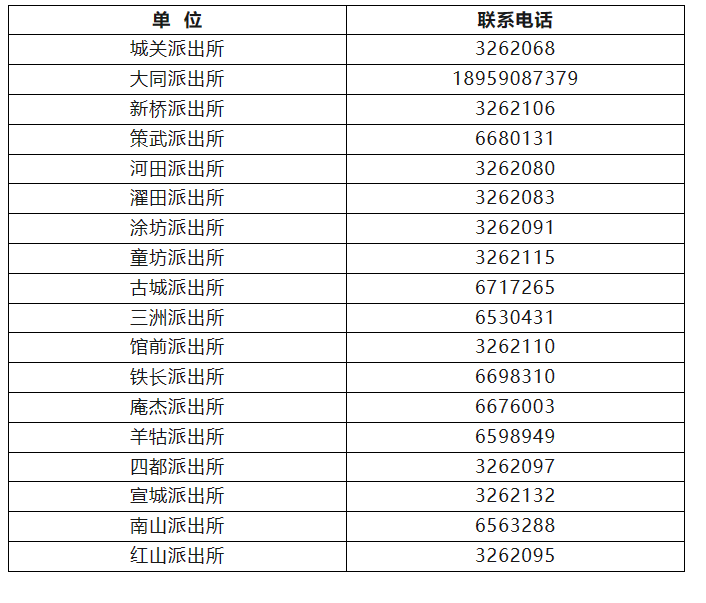 | 单 位 | 联系电话 |
|---|---|
| 城关派出所 | 3262068 |
| 大同派出所 | 18959087379 |
| 新桥派出所 | 3262106 |
| 策武派出所 | 6680131 |
| 河田派出所 | 3262080 |
| 濯田派出所 | 3262083 |
| 涂坊派出所 | 3262091 |
| 童坊派出所 | 3262115 |
| 古城派出所 | 6717265 |
| 三洲派出所 | 6530431 |
| 馆前派出所 | 3262110 |
| 铁长派出所 | 6698310 |
| 庵杰派出所 | 6676003 |
| 羊牯派出所 | 6598949 |
| 四都派出所 | 3262097 |
| 宣城派出所 | 3262132 |
| 南山派出所 | 6563288 |
| 红山派出所 | 3262095 |